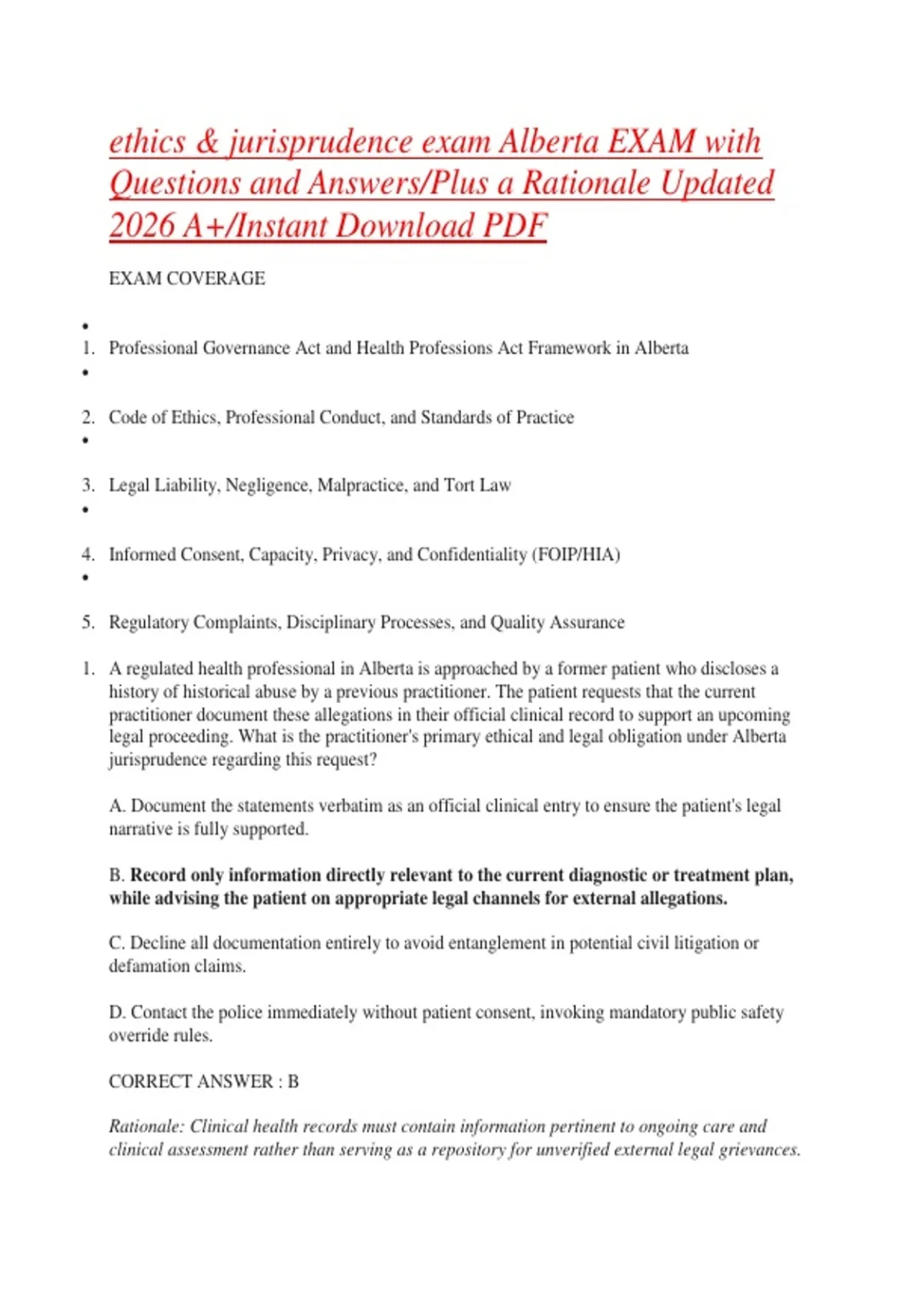 ethics & jurisprudence exam Alberta EXAM with Questions and Answers/Plus a Rationale Updated 2026 A+/Instant Download PDF

EXAM COVERAGE

•
1. Professional Governance Act and Health Professions Act Framework in Alberta
•
2. Code of Ethics, Professional Conduct, and Standards of Practice
•
3. Legal Liability, Negligence, Malpractice, and Tort Law
•
4. Informed Consent, Capacity, Privacy, and Confidentiality (FOIP/HIA)
•
5. Regulatory Complaints, Disciplinary Processes, and Quality Assurance

1. A regulated health professional in Alberta is approached by a former patient who discloses a history of historical abuse by a previous practitioner. The patient requests that the current practitioner document these allegations in their official clinical record to support an upcoming legal proceeding. What is the practitioner's primary ethical and legal obligation under Alberta jurisprudence regarding this request?

A. Document the statements verbatim as an official clinical entry to ensure the patient's legal narrative is fully supported.

B. Record only information directly relevant to the current diagnostic or treatment plan, while advising the patient on appropriate legal channels for external allegations.

C. Decline all documentation entirely to avoid entanglement in potential civil litigation or defamation claims.

D. Contact the police immediately without patient consent, invoking mandatory public safety override rules.

CORRECT ANSWER : B

Rationale: Clinical health records must contain information pertinent to ongoing care and clinical assessment rather than serving as a repository for unverified external legal grievances.